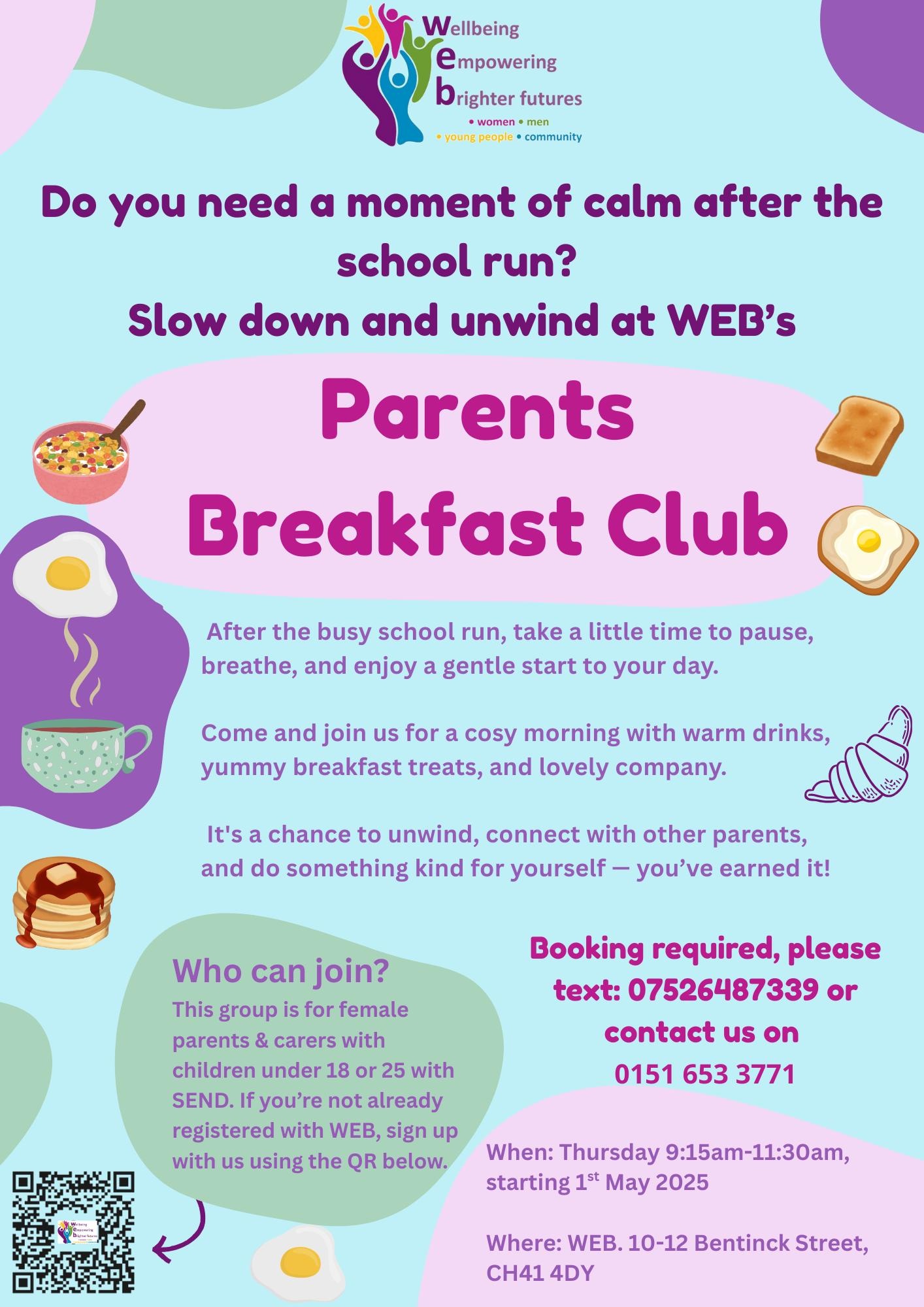 Wellbeing
empowering
brighter futures
• women • men
• young people • community

Do you need a moment of calm after the school run?
Slow down and unwind at WEB's

Parents
Breakfast Club

After the busy school run, take a little time to pause, breathe, and enjoy a gentle start to your day.

Come and join us for a cosy morning with warm drinks, yummy breakfast treats, and lovely company.

It's a chance to unwind, connect with other parents, and do something kind for yourself — you've earned it!

Who can join?
This group is for female parents & carers with children under 18 or 25 with SEND. If you're not already registered with WEB, sign up with us using the QR below.

Booking required, please text: 07526487339 or contact us on 0151 653 3771

When: Thursday 9:15am-11:30am, starting 1$^{st}$ May 2025

Where: WEB. 10-12 Bentinck Street, CH41 4DY